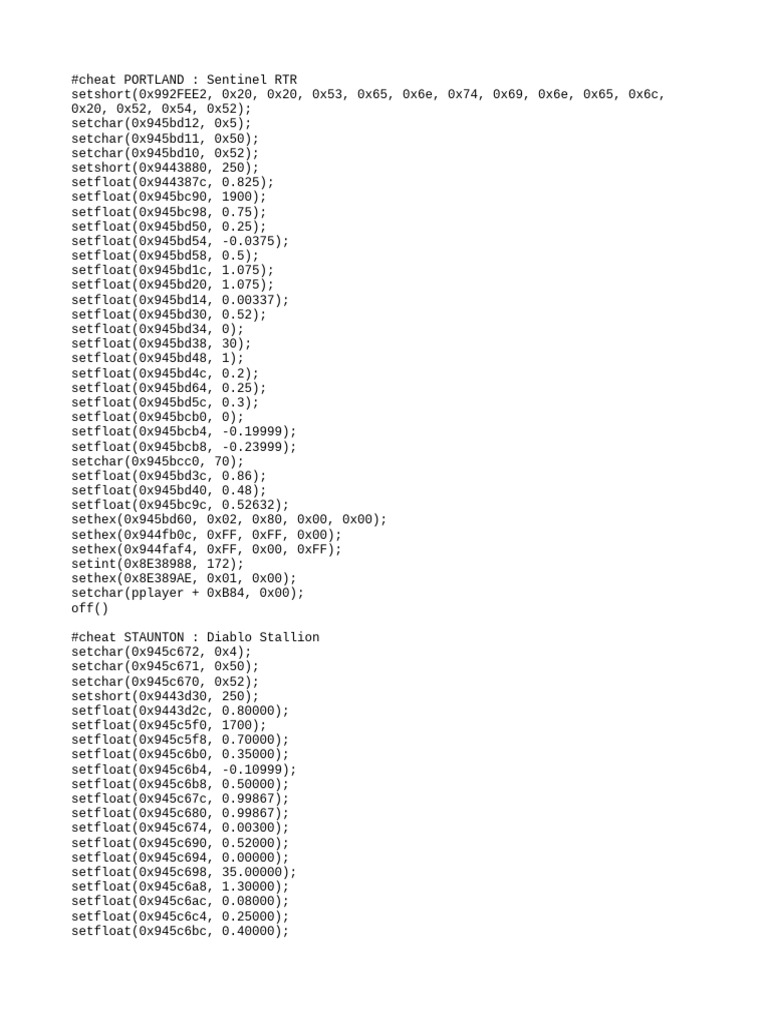 #cheat PORTLAND : Sentinel RTR
setshort(0x992FEE2, 0x20, 0x20, 0x53, 0x65, 0x6e, 0x74, 0x69, 0x6e, 0x65, 0x6c, 0x20, 0x52, 0x54, 0x52);
setchar(0x945bd12, 0x5);
setchar(0x945bd11, 0x50);
setchar(0x945bd10, 0x52);
setshort(0x9443880, 250);
setfloat(0x944387c, 0.825);
setfloat(0x945bc90, 1900);
setfloat(0x945bc98, 0.75);
setfloat(0x945bd50, 0.25);
setfloat(0x945bd54, -0.0375);
setfloat(0x945bd58, 0.5);
setfloat(0x945bd1c, 1.075);
setfloat(0x945bd20, 1.075);
setfloat(0x945bd14, 0.00337);
setfloat(0x945bd30, 0.52);
setfloat(0x945bd34, 0);
setfloat(0x945bd38, 30);
setfloat(0x945bd48, 1);
setfloat(0x945bd4c, 0.2);
setfloat(0x945bd64, 0.25);
setfloat(0x945bd5c, 0.3);
setfloat(0x945bcb0, 0);
setfloat(0x945bcb4, -0.19999);
setfloat(0x945bcb8, -0.23999);
setchar(0x945bcc0, 70);
setfloat(0x945bd3c, 0.86);
setfloat(0x945bd40, 0.48);
setfloat(0x945bc9c, 0.52632);
sethex(0x945bd60, 0x02, 0x80, 0x00, 0x00);
sethex(0x944fb0c, 0xFF, 0xFF, 0x00);
sethex(0x944faf4, 0xFF, 0x00, 0xFF);
setint(0x8E38988, 172);
sethex(0x8E389AE, 0x01, 0x00);
setchar(pplayer + 0xB84, 0x00);
off()

#cheat STAUNTON : Diablo Stallion
setchar(0x945c672, 0x4);
setchar(0x945c671, 0x50);
setchar(0x945c670, 0x52);
setshort(0x9443d30, 250);
setfloat(0x9443d2c, 0.80000);
setfloat(0x945c5f0, 1700);
setfloat(0x945c5f8, 0.70000);
setfloat(0x945c6b0, 0.35000);
setfloat(0x945c6b4, -0.10999);
setfloat(0x945c6b8, 0.50000);
setfloat(0x945c67c, 0.99867);
setfloat(0x945c680, 0.99867);
setfloat(0x945c674, 0.00300);
setfloat(0x945c690, 0.52000);
setfloat(0x945c694, 0.00000);
setfloat(0x945c698, 35.00000);
setfloat(0x945c6a8, 1.30000);
setfloat(0x945c6ac, 0.08000);
setfloat(0x945c6c4, 0.25000);
setfloat(0x945c6bc, 0.40000);